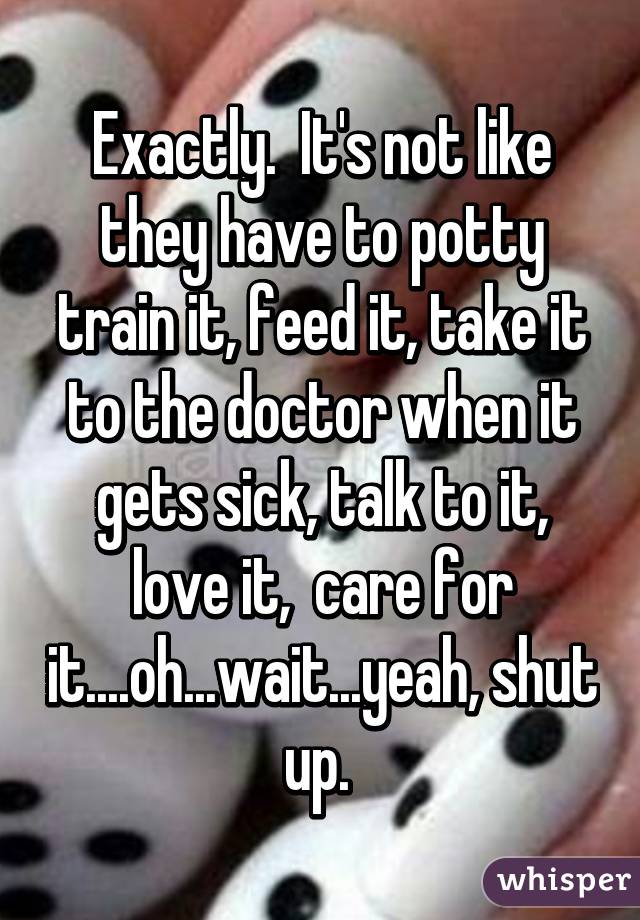 Exactly.  It's not like they have to potty train it, feed it, take it to the doctor when it gets sick, talk to it, love it,  care for it....oh...wait...yeah, shut up.

whisper